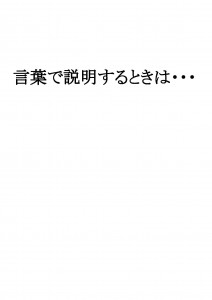 言葉で説明するときは・・・